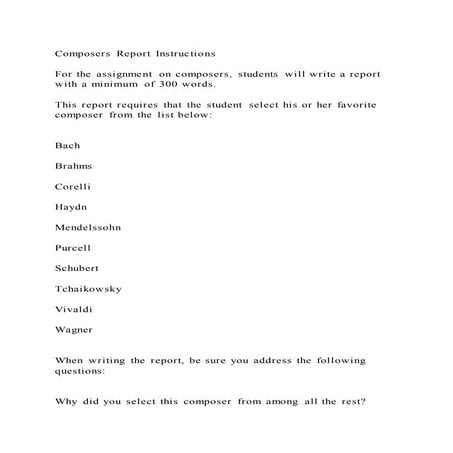 Composers Report Instructions

For the assignment on composers, students will write a report with a minimum of 300 words.

This report requires that the student select his or her favorite composer from the list below:

Bach

Brahms

Corelli

Haydn

Mendelssohn

Purcell

Schubert

Tchaikowsky

Vivaldi

Wagner

When writing the report, be sure you address the following questions:

Why did you select this composer from among all the rest?